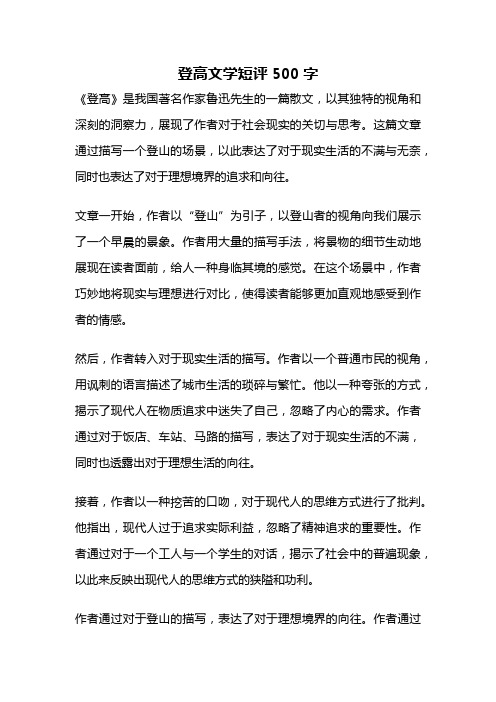 登高文学短评 500 字

《登高》是我国著名作家鲁迅先生的一篇散文，以其独特的视角和深刻的洞察力，展现了作者对于社会现实的关切与思考。这篇文章通过描写一个登山的场景，以此表达了对于现实生活的不满与无奈，同时也表达了对于理想境界的追求和向往。

文章一开始，作者以“登山”为引子，以登山者的视角向我们展示了一个早晨的景象。作者用大量的描写手法，将景物的细节生动地展现在读者面前，给人一种身临其境的感觉。在这个场景中，作者巧妙地将现实与理想进行对比，使得读者能够更加直观地感受到作者的情感。

然后，作者转入对于现实生活的描写。作者以一个普通市民的视角，用讽刺的语言描述了城市生活的琐碎与繁忙。他以一种夸张的方式，揭示了现代人在物质追求中迷失了自己，忽略了内心的需求。作者通过对于饭店、车站、马路的描写，表达了对于现实生活的不满，同时也透露出对于理想生活的向往。

接着，作者以一种挖苦的口吻，对于现代人的思维方式进行了批判。他指出，现代人过于追求实际利益，忽略了精神追求的重要性。作者通过对于一个工人与一个学生的对话，揭示了社会中的普遍现象，以此来反映出现代人的思维方式的狭隘和功利。

作者通过对于登山的描写，表达了对于理想境界的向往。作者通过